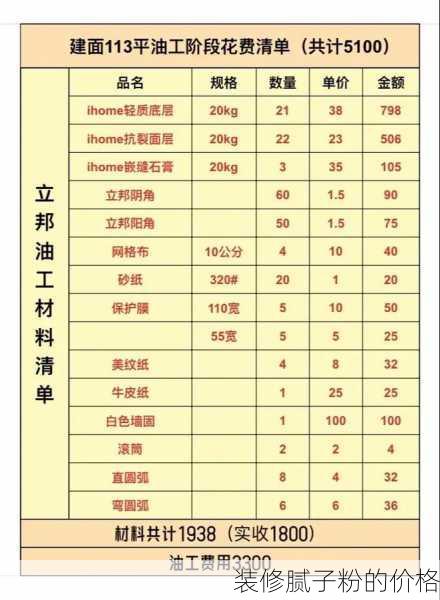 建面113平油工阶段花费清单（共计5100）

立邦油工材料清单

| 品名 | 规格 | 数量 | 单价 | 金额 |
|---|---|---|---|---|
| ihome轻质底层 | 20kg | 21 | 38 | 798 |
| ihome抗裂面层 | 20kg | 22 | 23 | 506 |
| ihome嵌缝石膏 | 20kg | 3 | 35 | 105 |
| 立邦阴角 | | 60 | 1.5 | 90 |
| 立邦阳角 | | 50 | 1.5 | 75 |
| 网格布 | 10公分 | 4 | 10 | 40 |
| 砂纸 | 320# | 20 | 1 | 20 |
| 保护膜 | 110宽 | 5 | 10 | 50 |
| | 55宽 | 5 | 5 | 25 |
| 美纹纸 | | 4 | 8 | 32 |
| 牛皮纸 | | 1 | 25 | 25 |
| 白色墙固 | | 1 | 100 | 100 |
| 滚筒 | | 2 | 2 | 4 |
| 直圆弧 | | 8 | 4 | 32 |
| 弯圆弧 | | 6 | 6 | 36 |

材料共计1938（实收1800）

油工费用3300

装修腻子粉的价格